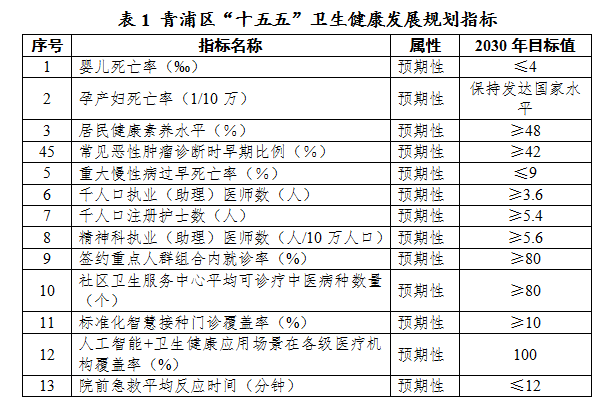 表 1 青浦区“十五五”卫生健康发展规划指标

| 序号 | 指标名称 | 属性 | 2030 年目标值 |
|---|---|---|---|
| 1 | 婴儿死亡率（‰） | 预期性 | ≤4 |
| 2 | 孕产妇死亡率（1/10 万） | 预期性 | 保持发达国家水平 |
| 3 | 居民健康素养水平（%） | 预期性 | ≥48 |
| 45 | 常见恶性肿瘤诊断时早期比例（%） | 预期性 | ≥42 |
| 5 | 重大慢性病过早死亡率（%） | 预期性 | ≤9 |
| 6 | 千人口执业（助理）医师数（人） | 预期性 | ≥3.6 |
| 7 | 千人口注册护士数（人） | 预期性 | ≥5.4 |
| 8 | 精神科执业（助理）医师数（人/10 万人口） | 预期性 | ≥5.6 |
| 9 | 签约重点人群组合内就诊率（%） | 预期性 | ≥80 |
| 10 | 社区卫生服务中心平均可诊疗中医病种数量（个） | 预期性 | ≥80 |
| 11 | 标准化智慧接种门诊覆盖率（%） | 预期性 | ≥10 |
| 12 | 人工智能+卫生健康应用场景在各级医疗机构覆盖率（%） | 预期性 | 100 |
| 13 | 院前急救平均反应时间（分钟） | 预期性 | ≤12 |